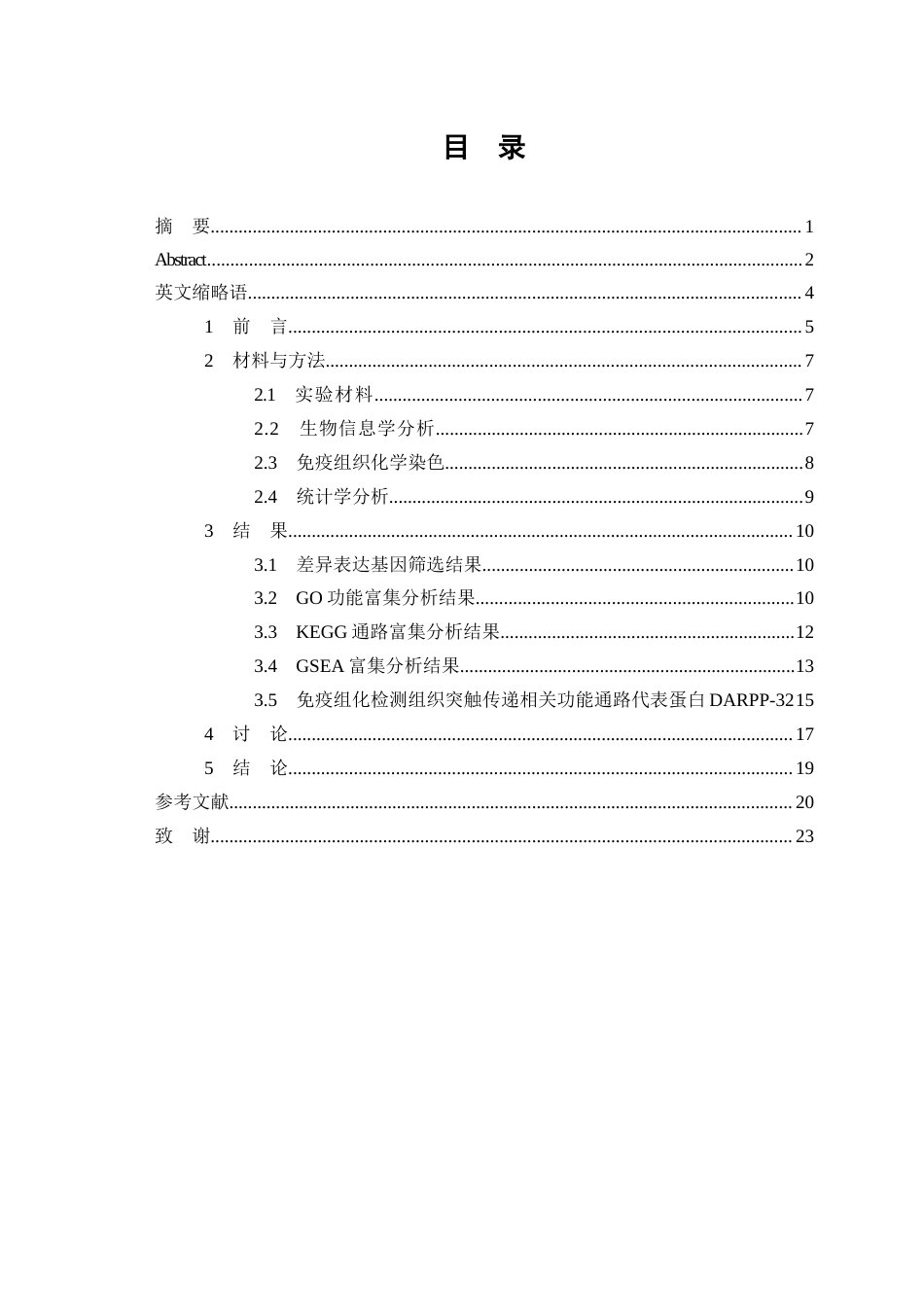 目 录

摘 要 1
Abstract 2
英文缩略语 4
1 前 言 5
2 材料与方法 7
2.1 实验材料 7
2.2 生物信息学分析 7
2.3 免疫组织化学染色 8
2.4 统计学分析 9
3 结 果 10
3.1 差异表达基因筛选结果 10
3.2 GO功能富集分析结果 10
3.3 KEGG通路富集分析结果 12
3.4 GSEA富集分析结果 13
3.5 免疫组化检测组织突触传递相关功能通路代表蛋白DARPP-32 15
4 讨 论 17
5 结 论 19
参考文献 20
致 谢 23